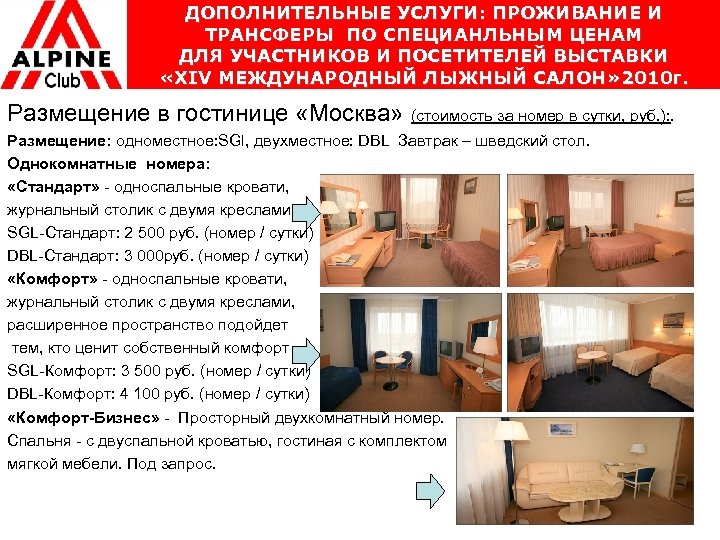 ALPINE
Club

ДОПОЛНИТЕЛЬНЫЕ УСЛУГИ: ПРОЖИВАНИЕ И ТРАНСФЕРЫ ПО СПЕЦИАНЛЬНЫМ ЦЕНАМ ДЛЯ УЧАСТНИКОВ И ПОСЕТИТЕЛЕЙ ВЫСТАВКИ «XIV МЕЖДУНАРОДНЫЙ ЛЫЖНЫЙ САЛОН»2010г.

Размещение в гостинице «Москва» (стоимость за номер в сутки, руб.):.

Размещение: одноместное:SGl, двухместное: DBL Завтрак – шведский стол.

Однокомнатные номера:

«Стандарт» - односпальные кровати, журнальный столик с двумя креслами
SGL-Стандарт: 2 500 руб. (номер / сутки)
DBL-Стандарт: 3 000руб. (номер / сутки)

«Комфорт» - односпальные кровати, журнальный столик с двумя креслами, расширенное пространство подойдет тем, кто ценит собственный комфорт
SGL-Комфорт: 3 500 руб. (номер / сутки)
DBL-Комфорт: 4 100 руб. (номер / сутки)

«Комфорт-Бизнес» - Просторный двухкомнатный номер. Спальня - с двуспальной кроватью, гостиная с комплектом мягкой мебели. Под запрос.